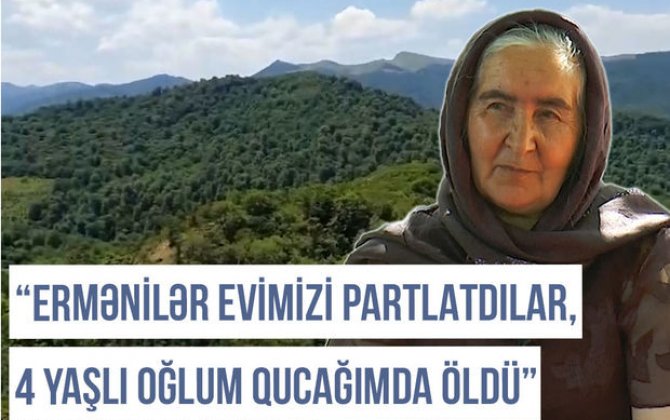 “ERMƏNİLƏR EVİMİZİ PARTLATDILAR, 4 YAŞLI OĞLUM QUCAĞIMDA ÖLDÜ”